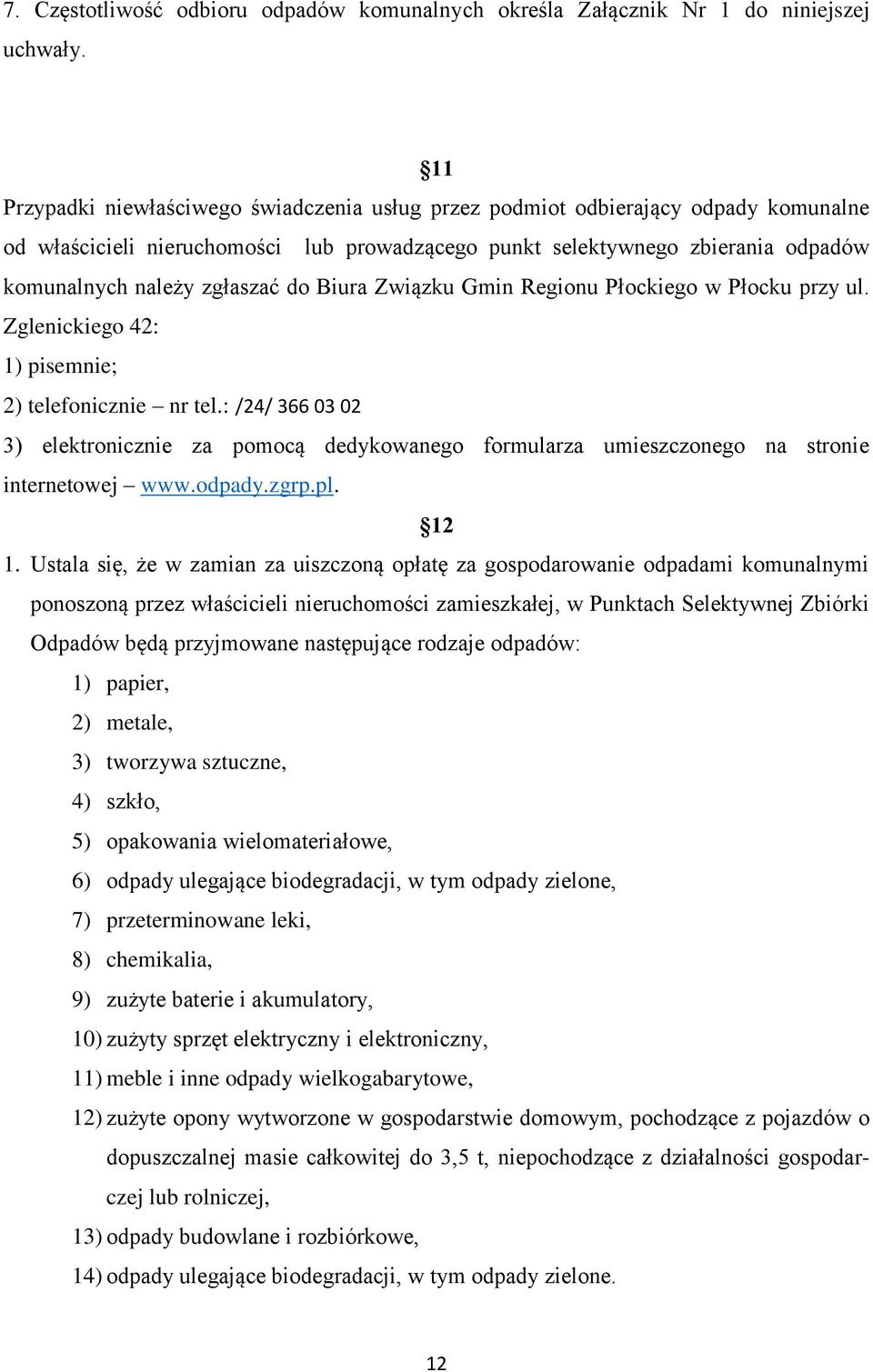 7. Częstotliwość odbioru odpadów komunalnych określa Załącznik Nr 1 do niniejszej uchwały.

§11

Przypadki niewłaściwego świadczenia usług przez podmiot odbierający odpady komunalne od właścicieli nieruchomości lub prowadzącego punkt selektywnego zbierania odpadów komunalnych należy zgłaszać do Biura Związku Gmin Regionu Płockiego w Płocku przy ul. Zglenickiego 42:
1) pisemnie;
2) telefonicznie – nr tel.: /24/ 366 03 02
3) elektronicznie za pomocą dedykowanego formularza umieszczonego na stronie internetowej – www.odpady.zgrp.pl.

§12

1. Ustala się, że w zamian za uiszczoną opłatę za gospodarowanie odpadami komunalnymi ponoszoną przez właścicieli nieruchomości zamieszkałej, w Punktach Selektywnej Zbiórki Odpadów będą przyjmowane następujące rodzaje odpadów:
1) papier,
2) metale,
3) tworzywa sztuczne,
4) szkło,
5) opakowania wielomateriałowe,
6) odpady ulegające biodegradacji, w tym odpady zielone,
7) przeterminowane leki,
8) chemikalia,
9) zużyte baterie i akumulatory,
10) zużyty sprzęt elektryczny i elektroniczny,
11) meble i inne odpady wielkogabarytowe,
12) zużyte opony wytworzone w gospodarstwie domowym, pochodzące z pojazdów o dopuszczalnej masie całkowitej do 3,5 t, niepochodzące z działalności gospodarczej lub rolniczej,
13) odpady budowlane i rozbiórkowe,
14) odpady ulegające biodegradacji, w tym odpady zielone.

12